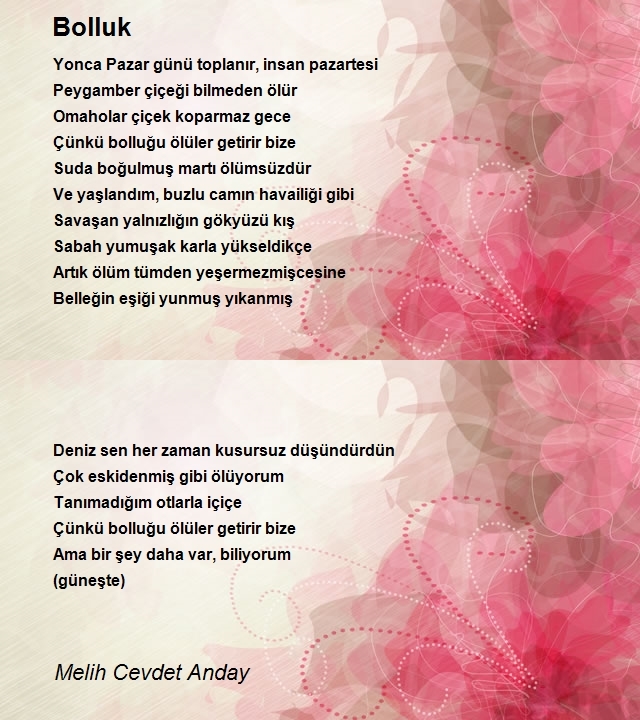 Bolluk

Yonca Pazar günü toplanır, insan pazartesi
Peygamber çiçeği bilmeden ölür
Omaholar çiçek koparmaz gece
Çünkü bolluğu ölüler getirir bize
Suda boğulmuş martı ölümsüzdür
Ve yaşlandım, buzlu camın havailiği gibi
Savaşan yalnızlığın gökyüzü kış
Sabah yumuşak karla yükseldikçe
Artık ölüm tümden yeşermezmişcesine
Belleğin eşiği yunmuş yıkanmış

Deniz sen her zaman kusursuz düşündürdün
Çok eskidenmiş gibi ölüyorum
Tanımadığım otlarla içiçe
Çünkü bolluğu ölüler getirir bize
Ama bir şey daha var, biliyorum
(güneşte)

Melih Cevdet Anday